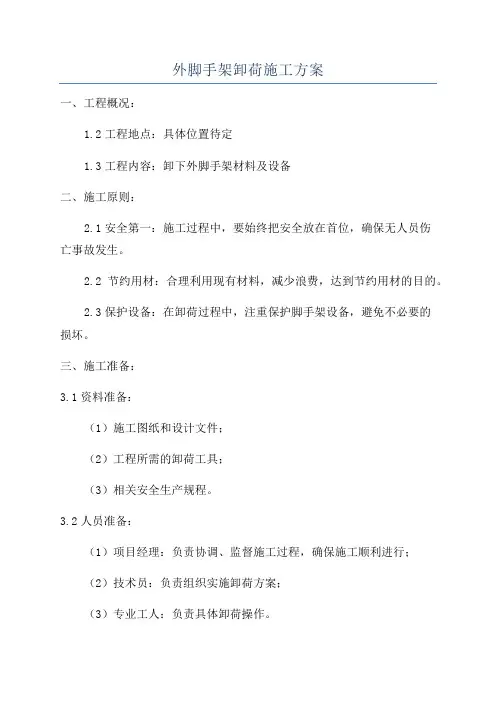 外脚手架卸荷施工方案

一、工程概况：

1.2 工程地点：具体位置待定

1.3 工程内容：卸下外脚手架材料及设备

二、施工原则：

2.1 安全第一：施工过程中，要始终把安全放在首位，确保无人员伤亡事故发生。

2.2 节约用材：合理利用现有材料，减少浪费，达到节约用材的目的。

2.3 保护设备：在卸荷过程中，注重保护脚手架设备，避免不必要的损坏。

三、施工准备：

3.1 资料准备：

（1）施工图纸和设计文件；

（2）工程所需的卸荷工具；

（3）相关安全生产规程。

3.2 人员准备：

（1）项目经理：负责协调、监督施工过程，确保施工顺利进行；

（2）技术员：负责组织实施卸荷方案；

（3）专业工人：负责具体卸荷操作。